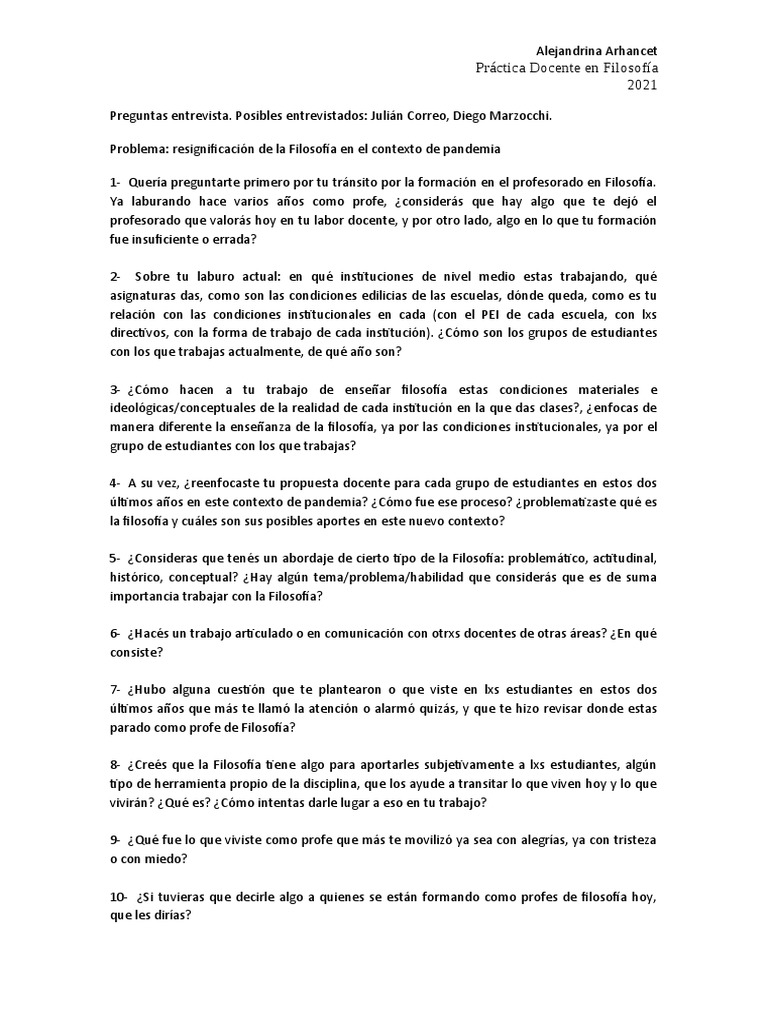 Alejandrina Arhancet
Práctica Docente en Filosofía
2021

Preguntas entrevista. Posibles entrevistados: Julián Correo, Diego Marzocchi.

Problema: resignificación de la Filosofía en el contexto de pandemia

1- Quería preguntarte primero por tu tránsito por la formación en el profesorado en Filosofía. Ya laburando hace varios años como profe, ¿considerás que hay algo que te dejó el profesorado que valorás hoy en tu labor docente, y por otro lado, algo en lo que tu formación fue insuficiente o errada?

2- Sobre tu laburo actual: en qué instituciones de nivel medio estas trabajando, qué asignaturas das, como son las condiciones edilicias de las escuelas, dónde queda, como es tu relación con las condiciones institucionales en cada (con el PEI de cada escuela, con lxs directivos, con la forma de trabajo de cada institución). ¿Cómo son los grupos de estudiantes con los que trabajas actualmente, de qué año son?

3- ¿Cómo hacen a tu trabajo de enseñar filosofía estas condiciones materiales e ideológicas/conceptuales de la realidad de cada institución en la que das clases?, ¿enfocas de manera diferente la enseñanza de la filosofía, ya por las condiciones institucionales, ya por el grupo de estudiantes con los que trabajas?

4- A su vez, ¿reenfocaste tu propuesta docente para cada grupo de estudiantes en estos dos últimos años en este contexto de pandemia? ¿Cómo fue ese proceso? ¿problematizaste qué es la filosofía y cuáles son sus posibles aportes en este nuevo contexto?

5- ¿Consideras que tenés un abordaje de cierto tipo de la Filosofía: problemático, actitudinal, histórico, conceptual? ¿Hay algún tema/problema/habilidad que considerás que es de suma importancia trabajar con la Filosofía?

6- ¿Hacés un trabajo articulado o en comunicación con otrxs docentes de otras áreas? ¿En qué consiste?

7- ¿Hubo alguna cuestión que te plantearon o que viste en lxs estudiantes en estos dos últimos años que más te llamó la atención o alarmó quizás, y que te hizo revisar donde estas parado como profe de Filosofía?

8- ¿Creés que la Filosofía tiene algo para aportarles subjetivamente a lxs estudiantes, algún tipo de herramienta propio de la disciplina, que los ayude a transitar lo que viven hoy y lo que vivirán? ¿Qué es? ¿Cómo intentas darle lugar a eso en tu trabajo?

9- ¿Qué fue lo que viviste como profe que más te movilizó ya sea con alegrías, ya con tristeza o con miedo?

10- ¿Si tuvieras que decirle algo a quienes se están formando como profes de filosofía hoy, que les dirías?